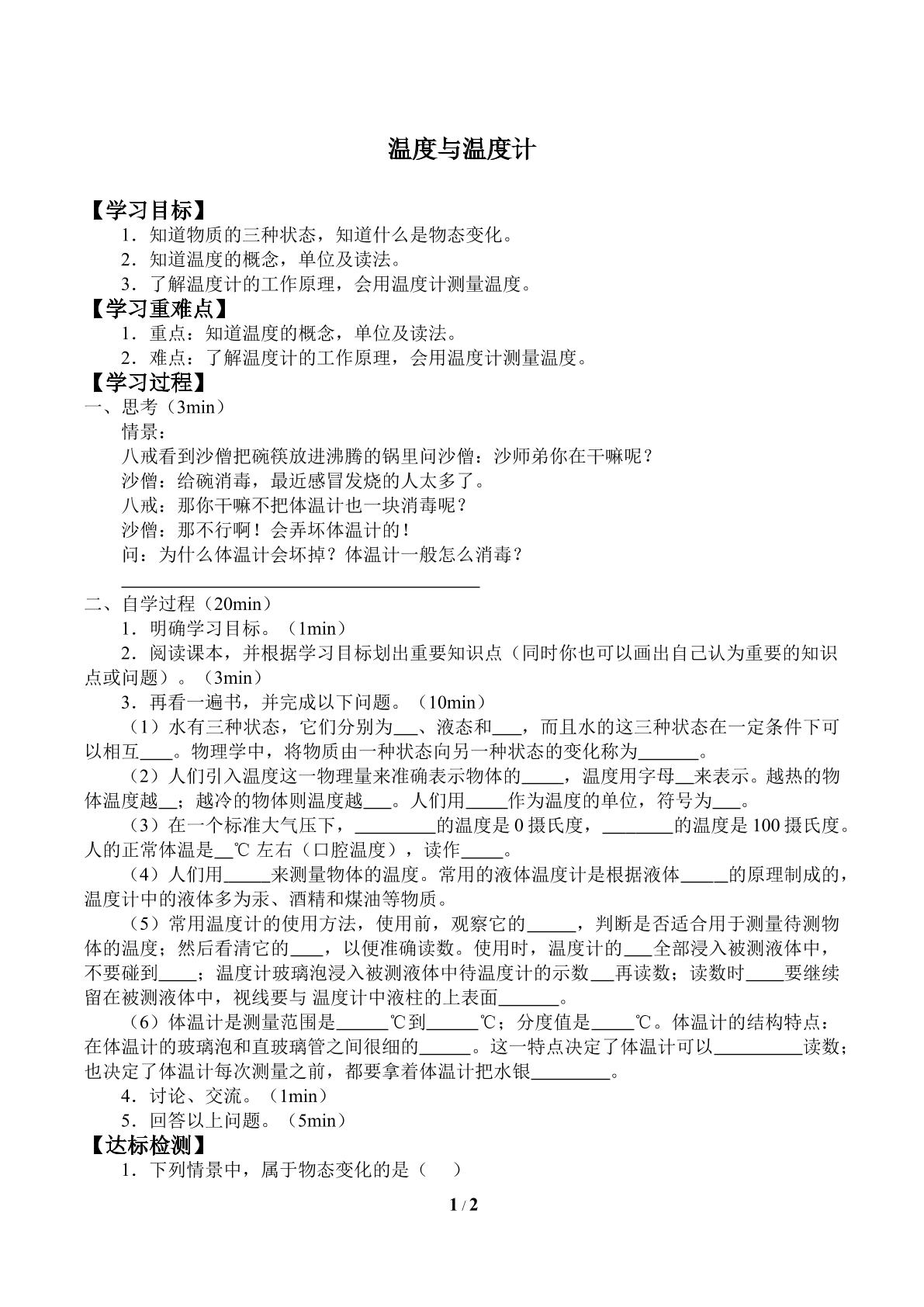 温度与温度计

【学习目标】

1．知道物质的三种状态，知道什么是物态变化。

2．知道温度的概念，单位及读法。

3．了解温度计的工作原理，会用温度计测量温度。

【学习重难点】

1．重点：知道温度的概念，单位及读法。

2．难点：了解温度计的工作原理，会用温度计测量温度。

【学习过程】

一、思考（3min）

情景：

八戒看到沙僧把碗筷放进沸腾的锅里问沙僧：沙师弟你在干嘛呢？

沙僧：给碗消毒，最近感冒发烧的人太多了。

八戒：那你干嘛不把体温计也一块消毒呢？

沙僧：那不行啊！会弄坏体温计的！

问：为什么体温计会坏掉？体温计一般怎么消毒？

____

二、自学过程（20min）

1．明确学习目标。（1min）

2．阅读课本，并根据学习目标划出重要知识点（同时你也可以画出自己认为重要的知识点或问题）。（3min）

3．再看一遍书，并完成以下问题。（10min）

（1）水有三种状态，它们分别为____、液态和____，而且水的这三种状态在一定条件下可以相互____。物理学中，将物质由一种状态向另一种状态的变化称为____。

（2）人们引入温度这一物理量来准确表示物体的____，温度用字母____来表示。越热的物体温度越____；越冷的物体则温度越____。人们用____作为温度的单位，符号为____。

（3）在一个标准大气压下，____的温度是0摄氏度，____的温度是100摄氏度。人的正常体温是____℃左右（口腔温度），读作____。

（4）人们用____来测量物体的温度。常用的液体温度计是根据液体____的原理制成的，温度计中的液体多为汞、酒精和煤油等物质。

（5）常用温度计的使用方法，使用前，观察它的____，判断是否适合用于测量待测物体的温度；然后看清它的____，以便准确读数。使用时，温度计的____全部浸入被测液体中，不要碰到____；温度计玻璃泡浸入被测液体中待温度计的示数____再读数；读数时____要继续留在被测液体中，视线要与温度计中液柱的上表面____。

（6）体温计是测量范围是____℃到____℃；分度值是____℃。体温计的结构特点：在体温计的玻璃泡和直玻璃管之间很细的____。这一特点决定了体温计可以____读数；也决定了体温计每次测量之前，都要拿着体温计把水银____。

4．讨论、交流。（1min）

5．回答以上问题。（5min）

【达标检测】

1．下列情景中，属于物态变化的是（　）

1 / 2